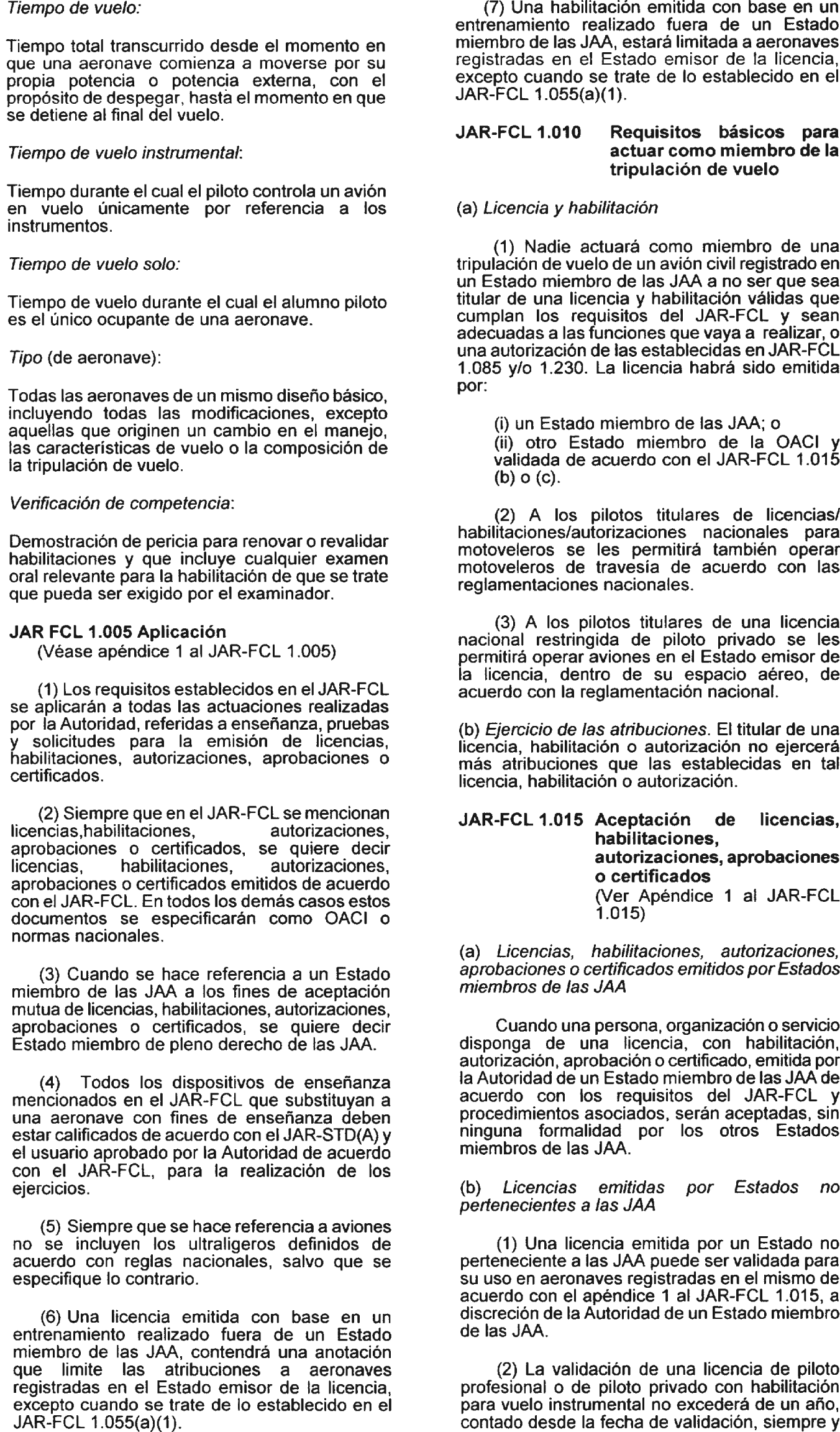 Tiempo de vuelo:

Tiempo total transcurrido desde el momento en que una aeronave comienza a moverse por su propia potencia o potencia externa, con el propósito de despegar, hasta el momento en que se detiene al final del vuelo.

Tiempo de vuelo instrumental:

Tiempo durante el cual el piloto controla un avión en vuelo únicamente por referencia a los instrumentos.

Tiempo de vuelo solo:

Tiempo de vuelo durante el cual el alumno piloto es el único ocupante de una aeronave.

Tipo (de aeronave):

Todas las aeronaves de un mismo diseño básico, incluyendo todas las modificaciones, excepto aquellas que originen un cambio en el manejo, las características de vuelo o la composición de la tripulación de vuelo.

Verificación de competencia:

Demostración de pericia para renovar o revalidar habilitaciones y que incluye cualquier examen oral relevante para la habilitación de que se trate que pueda ser exigido por el examinador.

JAR FCL 1.005 Aplicación
(Véase apéndice 1 al JAR-FCL 1.005)

(1) Los requisitos establecidos en el JAR-FCL se aplicarán a todas las actuaciones realizadas por la Autoridad, referidas a enseñanza, pruebas y solicitudes para la emisión de licencias, habilitaciones, autorizaciones, aprobaciones o certificados.

(2) Siempre que en el JAR-FCL se mencionan licencias,habilitaciones, autorizaciones, aprobaciones o certificados, se quiere decir licencias, habilitaciones, autorizaciones, aprobaciones o certificados emitidos de acuerdo con el JAR-FCL. En todos los demás casos estos documentos se especificarán como OACI o normas nacionales.

(3) Cuando se hace referencia a un Estado miembro de las JAA a los fines de aceptación mutua de licencias, habilitaciones, autorizaciones, aprobaciones o certificados, se quiere decir Estado miembro de pleno derecho de las JAA.

(4) Todos los dispositivos de enseñanza mencionados en el JAR-FCL que substituyan a una aeronave con fines de enseñanza deben estar calificados de acuerdo con el JAR-STD(A) y el usuario aprobado por la Autoridad de acuerdo con el JAR-FCL, para la realización de los ejercicios.

(5) Siempre que se hace referencia a aviones no se incluyen los ultraligeros definidos de acuerdo con reglas nacionales, salvo que se especifique lo contrario.

(6) Una licencia emitida con base en un entrenamiento realizado fuera de un Estado miembro de las JAA, contendrá una anotación que limite las atribuciones a aeronaves registradas en el Estado emisor de la licencia, excepto cuando se trate de lo establecido en el JAR-FCL 1.055(a)(1).

(7) Una habilitación emitida con base en un entrenamiento realizado fuera de un Estado miembro de las JAA, estará limitada a aeronaves registradas en el Estado emisor de la licencia, excepto cuando se trate de lo establecido en el JAR-FCL 1.055(a)(1).

JAR-FCL 1.010 Requisitos básicos para actuar como miembro de la tripulación de vuelo

(a) Licencia y habilitación

(1) Nadie actuará como miembro de una tripulación de vuelo de un avión civil registrado en un Estado miembro de las JAA a no ser que sea titular de una licencia y habilitación válidas que cumplan los requisitos del JAR-FCL y sean adecuadas a las funciones que vaya a realizar, o una autorización de las establecidas en JAR-FCL 1.085 y/o 1.230. La licencia habrá sido emitida por:

(i) un Estado miembro de las JAA; o
(ii) otro Estado miembro de la OACI y validada de acuerdo con el JAR-FCL 1.015 (b) o (c).

(2) A los pilotos titulares de licencias/ habilitaciones/autorizaciones nacionales para motoveleros se les permitirá también operar motoveleros de travesía de acuerdo con las reglamentaciones nacionales.

(3) A los pilotos titulares de una licencia nacional restringida de piloto privado se les permitirá operar aviones en el Estado emisor de la licencia, dentro de su espacio aéreo, de acuerdo con la reglamentación nacional.

(b) Ejercicio de las atribuciones. El titular de una licencia, habilitación o autorización no ejercerá más atribuciones que las establecidas en tal licencia, habilitación o autorización.

JAR-FCL 1.015 Aceptación de licencias, habilitaciones, autorizaciones, aprobaciones o certificados
(Ver Apéndice 1 al JAR-FCL 1.015)

(a) Licencias, habilitaciones, autorizaciones, aprobaciones o certificados emitidos por Estados miembros de las JAA

Cuando una persona, organización o servicio disponga de una licencia, con habilitación, autorización, aprobación o certificado, emitida por la Autoridad de un Estado miembro de las JAA de acuerdo con los requisitos del JAR-FCL y procedimientos asociados, serán aceptadas, sin ninguna formalidad por los otros Estados miembros de las JAA.

(b) Licencias emitidas por Estados no pertenecientes a las JAA

(1) Una licencia emitida por un Estado no perteneciente a las JAA puede ser validada para su uso en aeronaves registradas en el mismo de acuerdo con el apéndice 1 al JAR-FCL 1.015, a discreción de la Autoridad de un Estado miembro de las JAA.

(2) La validación de una licencia de piloto profesional o de piloto privado con habilitación para vuelo instrumental no excederá de un año, contado desde la fecha de validación, siempre y